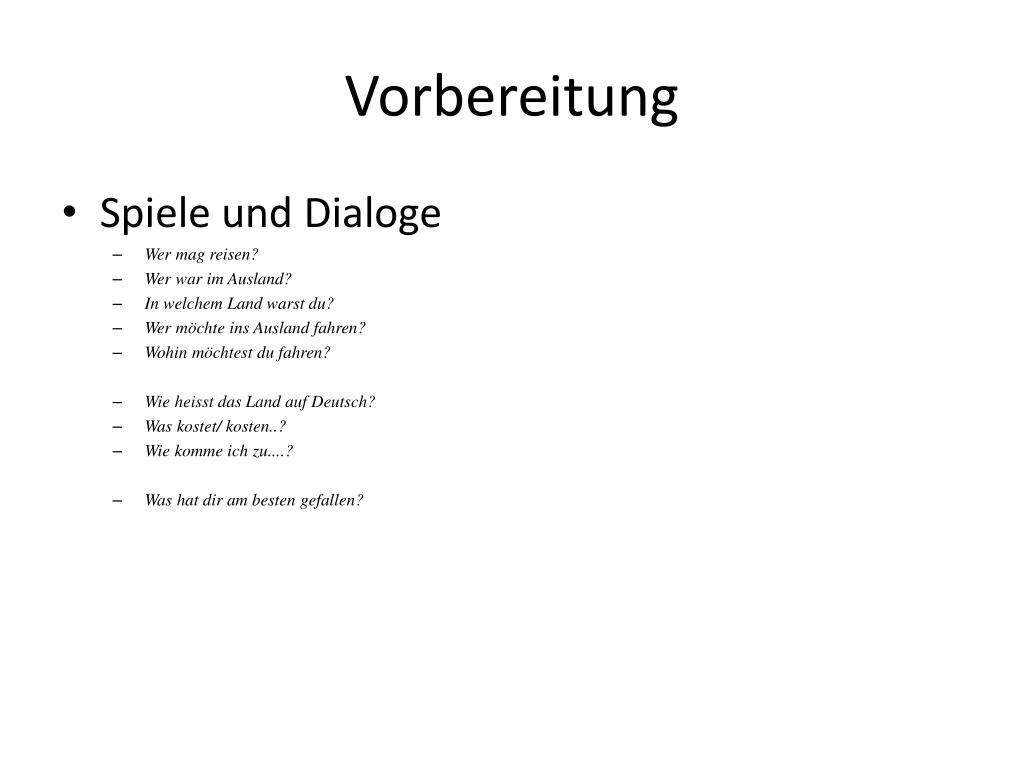 Vorbereitung

• Spiele und Dialoge
– Wer mag reisen?
– Wer war im Ausland?
– In welchem Land warst du?
– Wer möchte ins Ausland fahren?
– Wohin möchtest du fahren?

– Wie heisst das Land auf Deutsch?
– Was kostet/ kosten..?
– Wie komme ich zu....?

– Was hat dir am besten gefallen?